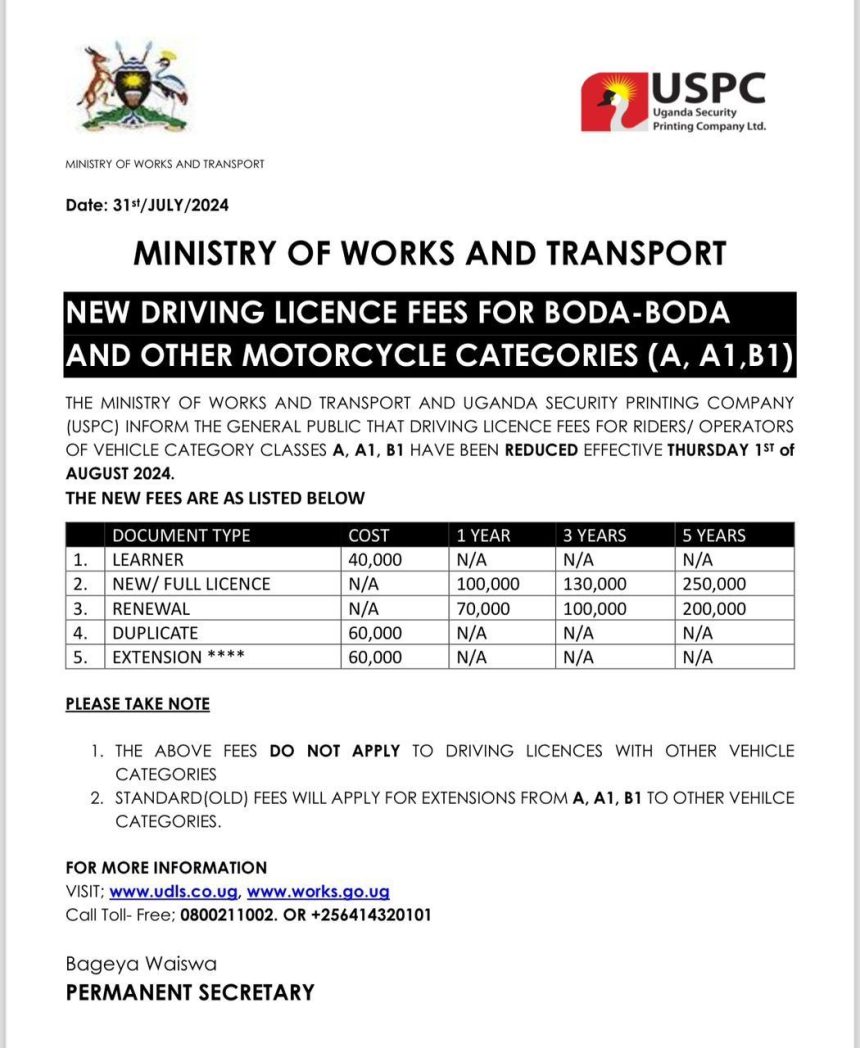 USPC
Uganda Security Printing Company Ltd.

MINISTRY OF WORKS AND TRANSPORT

Date: 31st/JULY/2024

MINISTRY OF WORKS AND TRANSPORT

NEW DRIVING LICENCE FEES FOR BODA-BODA AND OTHER MOTORCYCLE CATEGORIES (A, A1,B1)

THE MINISTRY OF WORKS AND TRANSPORT AND UGANDA SECURITY PRINTING COMPANY (USPC) INFORM THE GENERAL PUBLIC THAT DRIVING LICENCE FEES FOR RIDERS/ OPERATORS OF VEHICLE CATEGORY CLASSES A, A1, B1 HAVE BEEN REDUCED EFFECTIVE THURSDAY 1ST of AUGUST 2024.

THE NEW FEES ARE AS LISTED BELOW

| | DOCUMENT TYPE | COST | 1 YEAR | 3 YEARS | 5 YEARS |
|---|---|---|---|---|---|
| 1. | LEARNER | 40,000 | N/A | N/A | N/A |
| 2. | NEW/ FULL LICENCE | N/A | 100,000 | 130,000 | 250,000 |
| 3. | RENEWAL | N/A | 70,000 | 100,000 | 200,000 |
| 4. | DUPLICATE | 60,000 | N/A | N/A | N/A |
| 5. | EXTENSION **** | 60,000 | N/A | N/A | N/A |

PLEASE TAKE NOTE

1. THE ABOVE FEES DO NOT APPLY TO DRIVING LICENCES WITH OTHER VEHICLE CATEGORIES
2. STANDARD(OLD) FEES WILL APPLY FOR EXTENSIONS FROM A, A1, B1 TO OTHER VEHILCE CATEGORIES.

FOR MORE INFORMATION
VISIT; www.udls.co.ug, www.works.go.ug
Call Toll- Free; 0800211002. OR +256414320101

Bageya Waiswa
PERMANENT SECRETARY